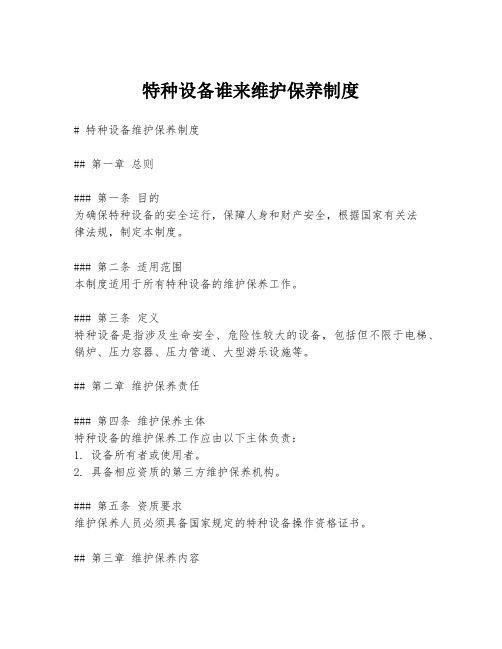 特种设备谁来维护保养制度

# 特种设备维护保养制度

## 第一章 总则

### 第一条 目的
为确保特种设备的安全运行，保障人身和财产安全，根据国家有关法律法规，制定本制度。

### 第二条 适用范围
本制度适用于所有特种设备的维护保养工作。

### 第三条 定义
特种设备是指涉及生命安全、危险性较大的设备，包括但不限于电梯、锅炉、压力容器、压力管道、大型游乐设施等。

## 第二章 维护保养责任

### 第四条 维护保养主体
特种设备的维护保养工作应由以下主体负责：
1. 设备所有者或使用者。
2. 具备相应资质的第三方维护保养机构。

### 第五条 资质要求
维护保养人员必须具备国家规定的特种设备操作资格证书。

## 第三章 维护保养内容